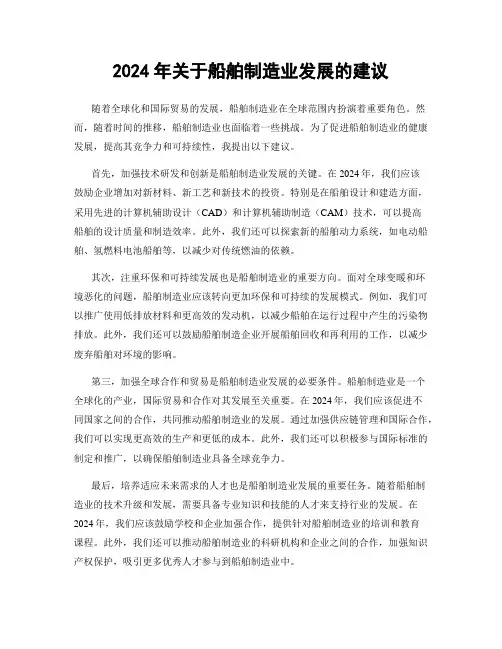 2024 年关于船舶制造业发展的建议

随着全球化和国际贸易的发展，船舶制造业在全球范围内扮演着重要角色。然而，随着时间的推移，船舶制造业也面临着一些挑战。为了促进船舶制造业的健康发展，提高其竞争力和可持续性，我提出以下建议。

首先，加强技术研发和创新是船舶制造业发展的关键。在 2024 年，我们应该鼓励企业增加对新材料、新工艺和新技术的投资。特别是在船舶设计和建造方面，采用先进的计算机辅助设计（CAD）和计算机辅助制造（CAM）技术，可以提高船舶的设计质量和制造效率。此外，我们还可以探索新的船舶动力系统，如电动船舶、氢燃料电池船舶等，以减少对传统燃油的依赖。

其次，注重环保和可持续发展也是船舶制造业的重要方向。面对全球变暖和环境恶化的问题，船舶制造业应该转向更加环保和可持续的发展模式。例如，我们可以推广使用低排放材料和更高效的发动机，以减少船舶在运行过程中产生的污染物排放。此外，我们还可以鼓励船舶制造企业开展船舶回收和再利用的工作，以减少废弃船舶对环境的影响。

第三，加强全球合作和贸易是船舶制造业发展的必要条件。船舶制造业是一个全球化的产业，国际贸易和合作对其发展至关重要。在 2024 年，我们应该促进不同国家之间的合作，共同推动船舶制造业的发展。通过加强供应链管理和国际合作，我们可以实现更高效的生产和更低的成本。此外，我们还可以积极参与国际标准的制定和推广，以确保船舶制造业具备全球竞争力。

最后，培养适应未来需求的人才也是船舶制造业发展的重要任务。随着船舶制造业的技术升级和发展，需要具备专业知识和技能的人才来支持行业的发展。在 2024 年，我们应该鼓励学校和企业加强合作，提供针对船舶制造业的培训和教育课程。此外，我们还可以推动船舶制造业的科研机构和企业之间的合作，加强知识产权保护，吸引更多优秀人才参与到船舶制造业中。